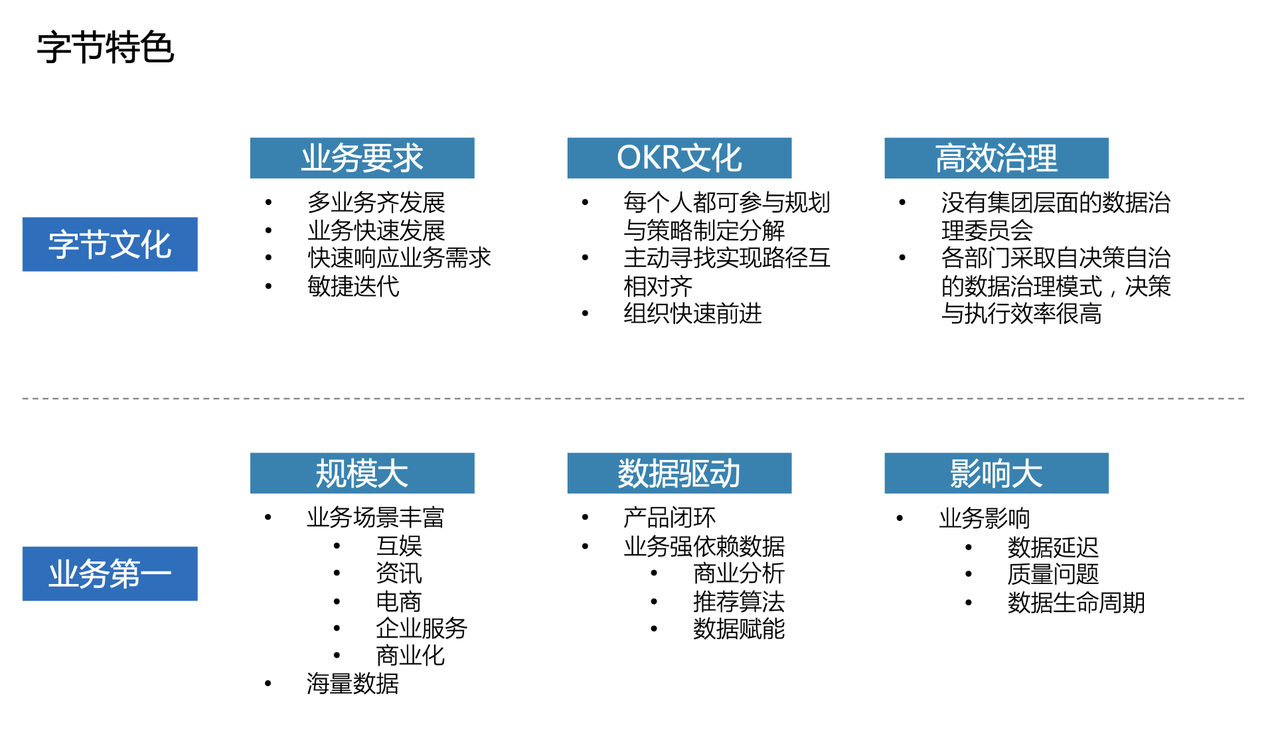 字节特色

字节文化

业务要求
• 多业务齐发展
• 业务快速发展
• 快速响应业务需求
• 敏捷迭代

OKR文化
• 每个人都可参与规划与策略制定分解
• 主动寻找实现路径互相对齐
• 组织快速前进

高效治理
• 没有集团层面的数据治理委员会
• 各部门采取自决策自治的数据治理模式，决策与执行效率很高

业务第一

规模大
• 业务场景丰富
• 互娱
• 资讯
• 电商
• 企业服务
• 商业化
• 海量数据

数据驱动
• 产品闭环
• 业务强依赖数据
• 商业分析
• 推荐算法
• 数据赋能

影响大
• 业务影响
• 数据延迟
• 质量问题
• 数据生命周期